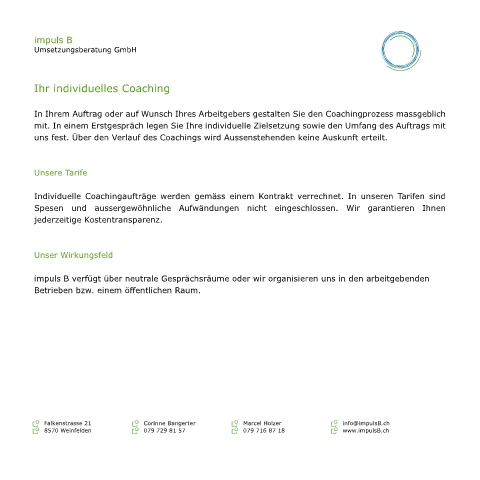 impuls B
Umsetzungsberatung GmbH

Ihr individuelles Coaching

In Ihrem Auftrag oder auf Wunsch Ihres Arbeitgebers gestalten Sie den Coachingprozess massgeblich mit. In einem Erstgespräch legen Sie Ihre individuelle Zielsetzung sowie den Umfang des Auftrags mit uns fest. Über den Verlauf des Coachings wird Aussenstehenden keine Auskunft erteilt.

Unsere Tarife

Individuelle Coachingaufträge werden gemäss einem Kontrakt verrechnet. In unseren Tarifen sind Spesen und aussergewöhnliche Aufwändungen nicht eingeschlossen. Wir garantieren Ihnen jederzeitige Kostentransparenz.

Unser Wirkungsfeld

impuls B verfügt über neutrale Gesprächsräume oder wir organisieren uns in den arbeitgebenden Betrieben bzw. einem öffentlichen Raum.

Falkenstrasse 21
8570 Weinfelden

Corinne Bangerter
079 729 81 57

Marcel Holzer
079 716 87 18

info@impulsB.ch
www.impulsB.ch